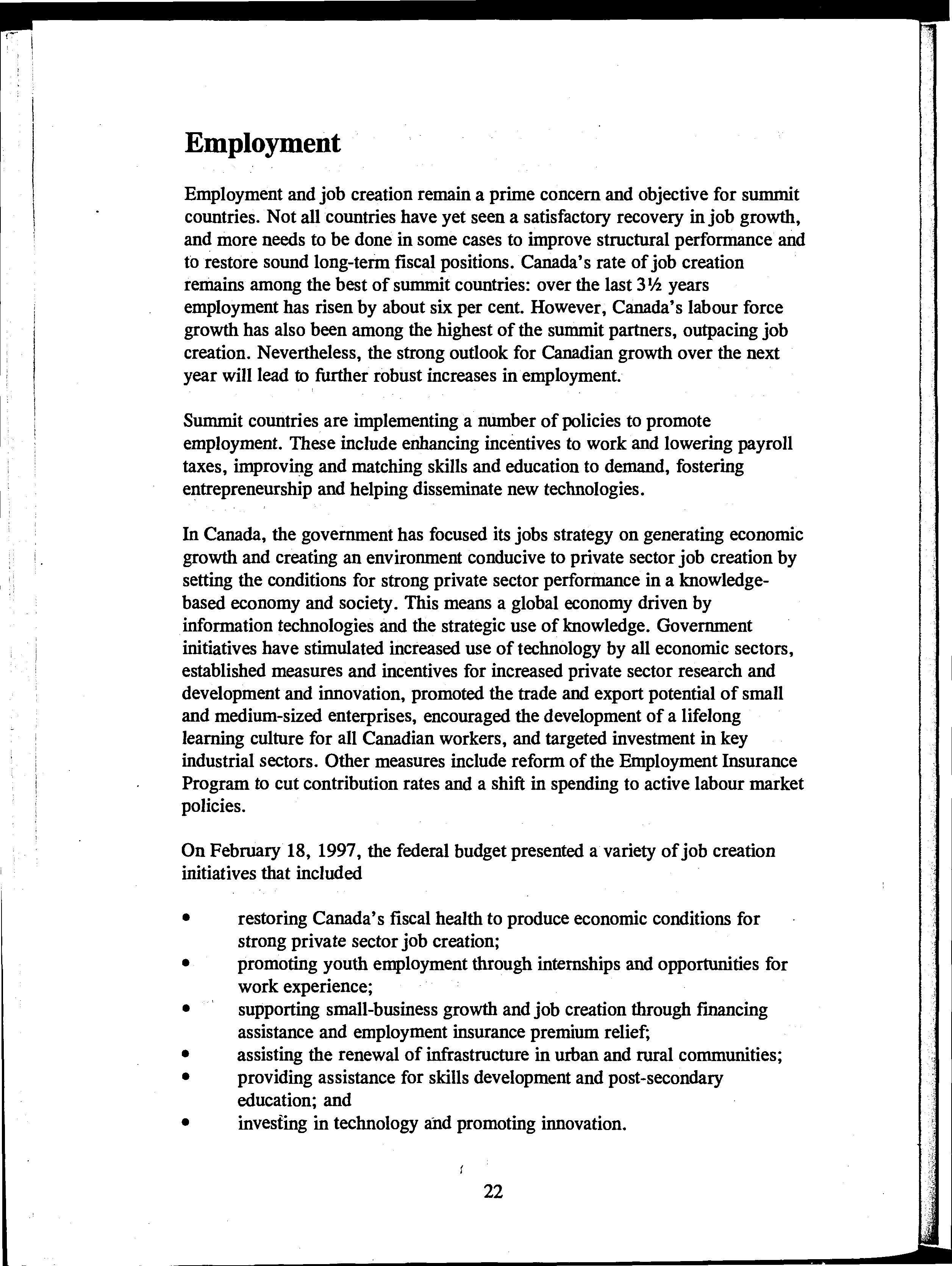 Employment

Employment and job creation remain a prime concern and objective for summit countries. Not all countries have yet seen a satisfactory recovery in job growth, and more needs to be done in some cases to improve structural performance and to restore sound long-term fiscal positions. Canada's rate of job creation remains among the best of summit countries: over the last 3½ years employment has risen by about six per cent. However, Canada's labour force growth has also been among the highest of the summit partners, outpacing job creation. Nevertheless, the strong outlook for Canadian growth over the next year will lead to further robust increases in employment.

Summit countries are implementing a number of policies to promote employment. These include enhancing incentives to work and lowering payroll taxes, improving and matching skills and education to demand, fostering entrepreneurship and helping disseminate new technologies.

In Canada, the government has focused its jobs strategy on generating economic growth and creating an environment conducive to private sector job creation by setting the conditions for strong private sector performance in a knowledge-based economy and society. This means a global economy driven by information technologies and the strategic use of knowledge. Government initiatives have stimulated increased use of technology by all economic sectors, established measures and incentives for increased private sector research and development and innovation, promoted the trade and export potential of small and medium-sized enterprises, encouraged the development of a lifelong learning culture for all Canadian workers, and targeted investment in key industrial sectors. Other measures include reform of the Employment Insurance Program to cut contribution rates and a shift in spending to active labour market policies.

On February 18, 1997, the federal budget presented a variety of job creation initiatives that included

• restoring Canada's fiscal health to produce economic conditions for strong private sector job creation;
• promoting youth employment through internships and opportunities for work experience;
• supporting small-business growth and job creation through financing assistance and employment insurance premium relief;
• assisting the renewal of infrastructure in urban and rural communities;
• providing assistance for skills development and post-secondary education; and
• investing in technology and promoting innovation.

22